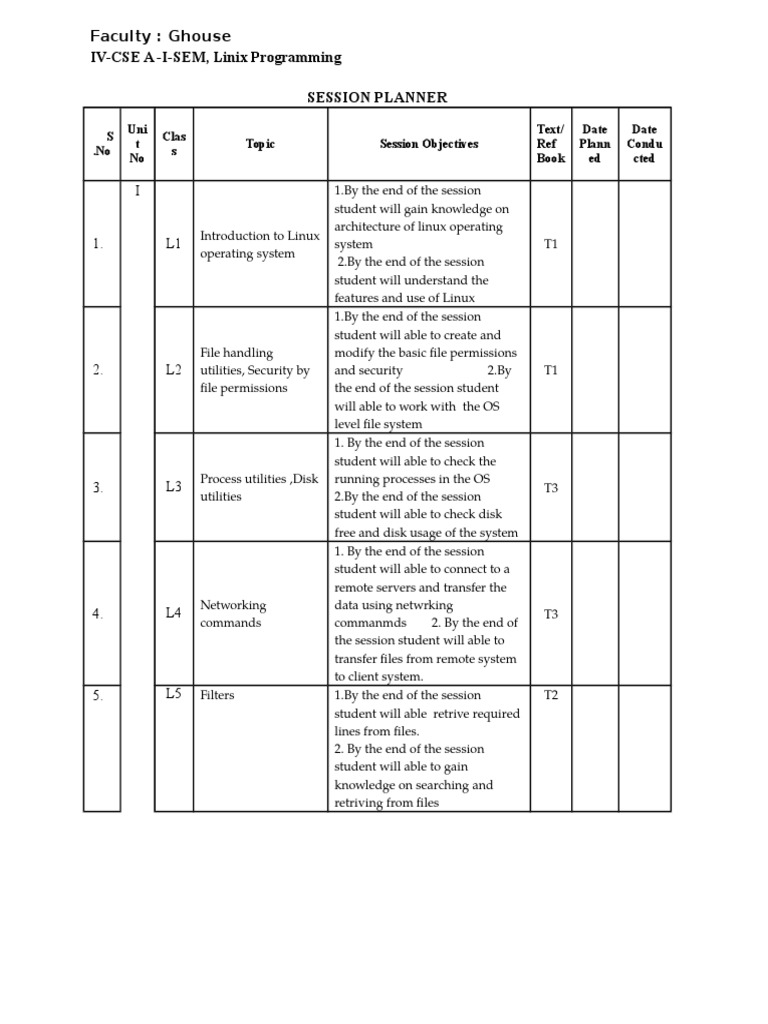 Faculty : Ghouse
IV-CSE A-I-SEM, Linix Programming

SESSION PLANNER

| S .No | Unit No | Class | Topic | Session Objectives | Text/ Ref Book | Date Planned | Date Conducted |
|---|---|---|---|---|---|---|---|
| 1. | I | L1 | Introduction to Linux operating system | 1.By the end of the session student will gain knowledge on architecture of linux operating system 2.By the end of the session student will understand the features and use of Linux | T1 | | |
| 2. | | L2 | File handling utilities, Security by file permissions | 1.By the end of the session student will able to create and modify the basic file permissions and security 2.By the end of the session student will able to work with the OS level file system | T1 | | |
| 3. | | L3 | Process utilities ,Disk utilities | 1. By the end of the session student will able to check the running processes in the OS 2.By the end of the session student will able to check disk free and disk usage of the system | T3 | | |
| 4. | | L4 | Networking commands | 1. By the end of the session student will able to connect to a remote servers and transfer the data using netwrking commanmds 2. By the end of the session student will able to transfer files from remote system to client system. | T3 | | |
| 5. | | L5 | Filters | 1.By the end of the session student will able retrive required lines from files. 2. By the end of the session student will able to gain knowledge on searching and retriving from files | T2 | | |